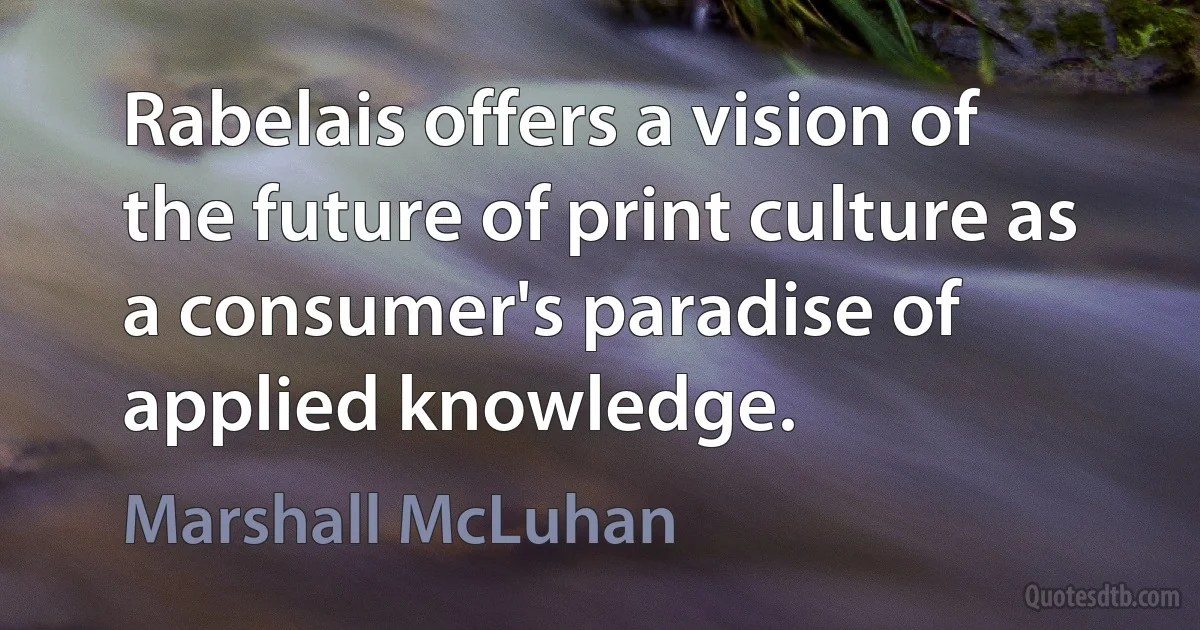 Rabelais offers a vision of the future of print culture as a consumer's paradise of applied knowledge.

Marshall McLuhan

Quotesdtb.com